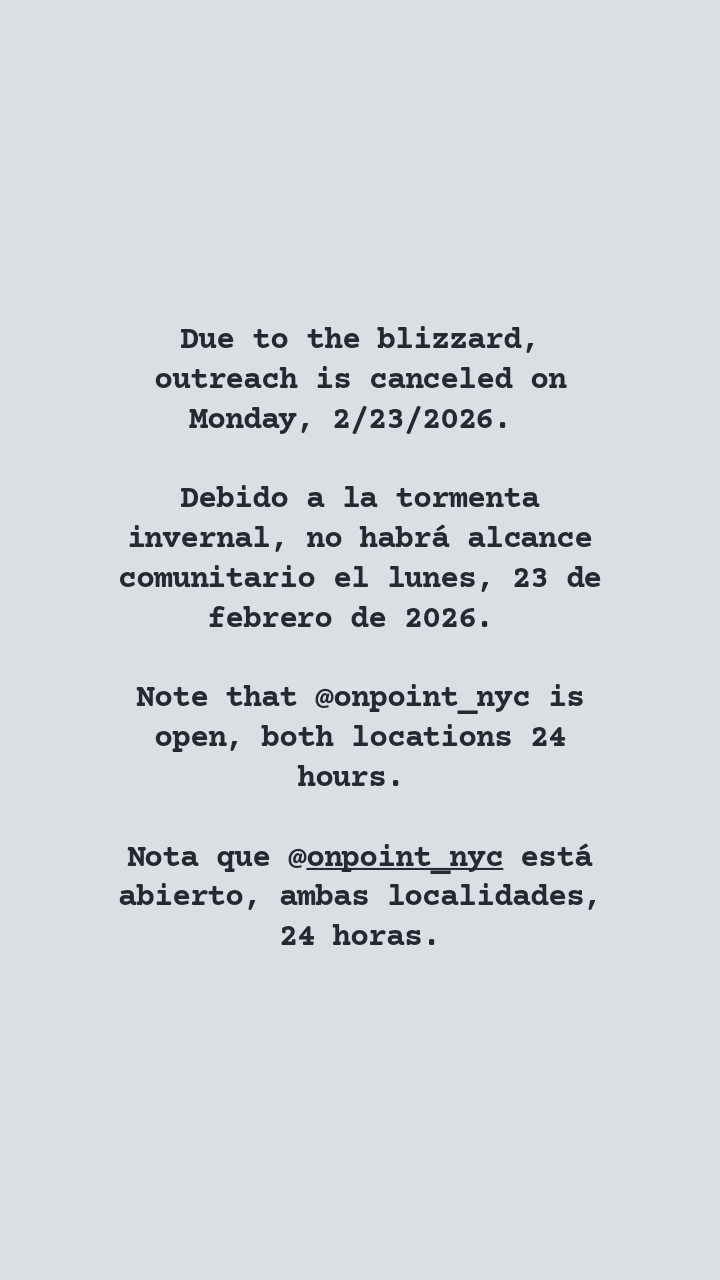 Due to the blizzard, outreach is canceled on Monday, 2/23/2026.

Debido a la tormenta invernal, no habrá alcance comunitario el lunes, 23 de febrero de 2026.

Note that @onpoint_nyc is open, both locations 24 hours.

Nota que @onpoint_nyc está abierto, ambas localidades, 24 horas.